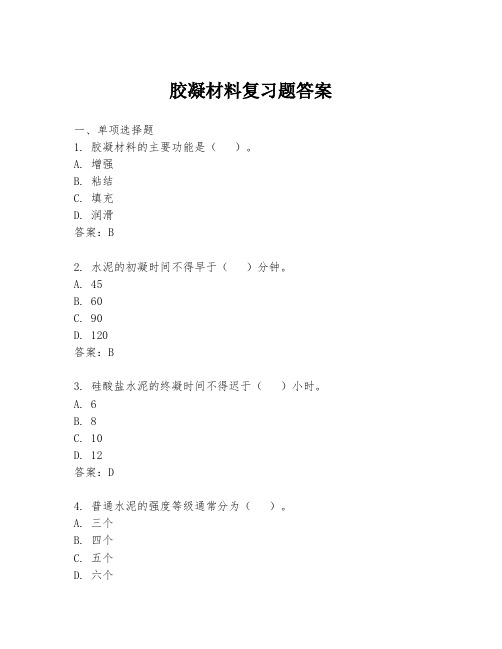 胶凝材料复习题答案

一、单项选择题
1. 胶凝材料的主要功能是（ ）。
A. 增强
B. 粘结
C. 填充
D. 润滑
答案：B

2. 水泥的初凝时间不得早于（ ）分钟。
A. 45
B. 60
C. 90
D. 120
答案：B

3. 硅酸盐水泥的终凝时间不得迟于（ ）小时。
A. 6
B. 8
C. 10
D. 12
答案：D

4. 普通水泥的强度等级通常分为（ ）。
A. 三个
B. 四个
C. 五个
D. 六个